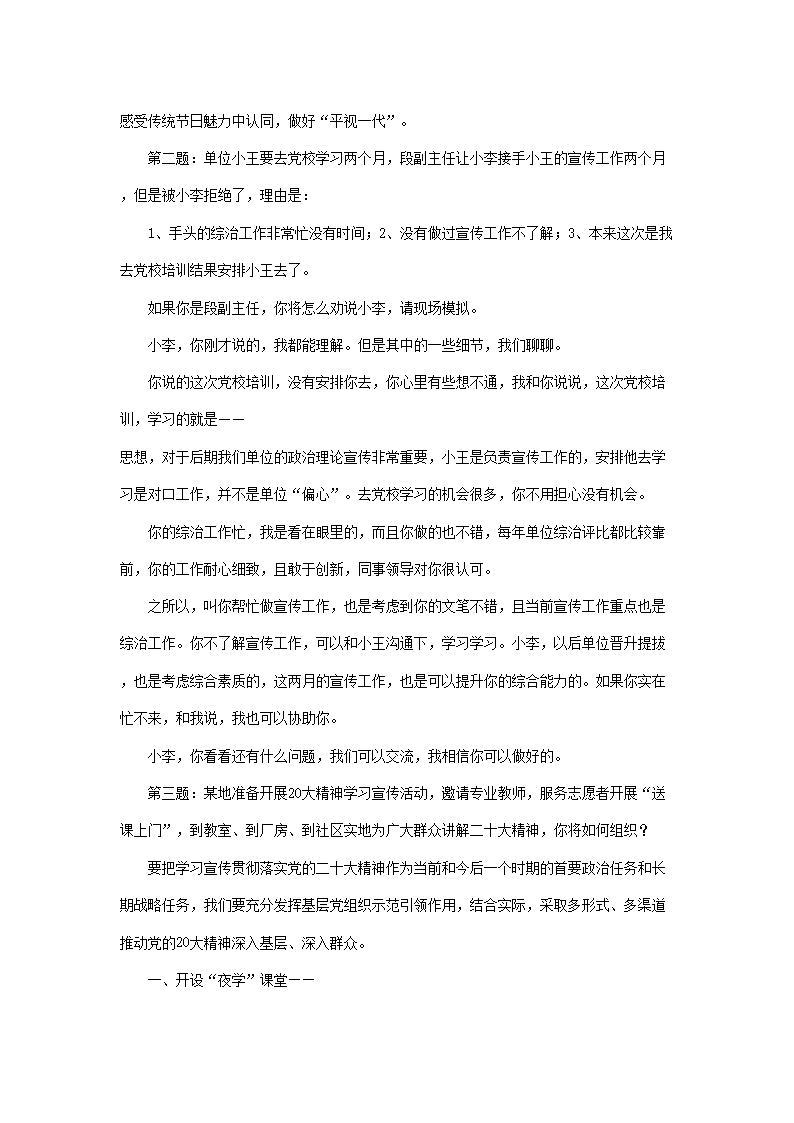 感受传统节日魅力中认同，做好“平视一代”。

第二题：单位小王要去党校学习两个月，段副主任让小李接手小王的宣传工作两个月，但是被小李拒绝了，理由是：

1、手头的综治工作非常忙没有时间；2、没有做过宣传工作不了解；3、本来这次是我去党校培训结果安排小王去了。

如果你是段副主任，你将怎么劝说小李，请现场模拟。

小李，你刚才说的，我都能理解。但是其中的一些细节，我们聊聊。

你说的这次党校培训，没有安排你去，你心里有些想不通，我和你说说，这次党校培训，学习的就是——

思想，对于后期我们单位的政治理论宣传非常重要，小王是负责宣传工作的，安排他去学习是对口工作，并不是单位“偏心”。去党校学习的机会很多，你不用担心没有机会。

你的综治工作忙，我是看在眼里的，而且你做的也不错，每年单位综治评比都比较靠前，你的工作耐心细致，且敢于创新，同事领导对你很认可。

之所以，叫你帮忙做宣传工作，也是考虑到你的文笔不错，且当前宣传工作重点也是综治工作。你不了解宣传工作，可以和小王沟通下，学习学习。小李，以后单位晋升提拔，也是考虑综合素质的，这两月的宣传工作，也是可以提升你的综合能力的。如果你实在忙不来，和我说，我也可以协助你。

小李，你看看还有什么问题，我们可以交流，我相信你可以做好的。

第三题：某地准备开展20大精神学习宣传活动，邀请专业教师，服务志愿者开展“送课上门”，到教室、到厂房、到社区实地为广大群众讲解二十大精神，你将如何组织？

要把学习宣传贯彻落实党的二十大精神作为当前和今后一个时期的首要政治任务和长期战略任务，我们要充分发挥基层党组织示范引领作用，结合实际，采取多形式、多渠道推动党的20大精神深入基层、深入群众。

一、开设“夜学”课堂——